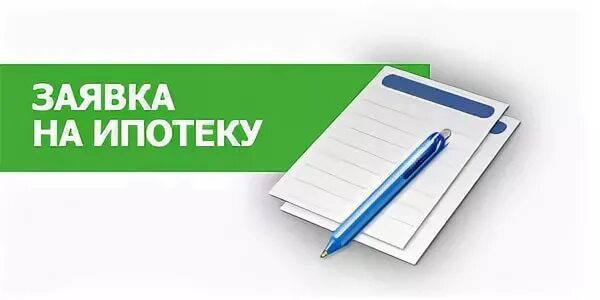 ЗАЯВКА
НА ИПОТЕКУ